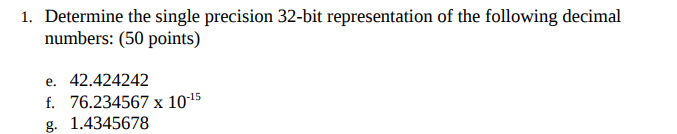 1. Determine the single precision 32-bit representation of the following decimal numbers: (50 points)

e. 42.424242
f. 76.234567 x $10^{-15}$
g. 1.4345678